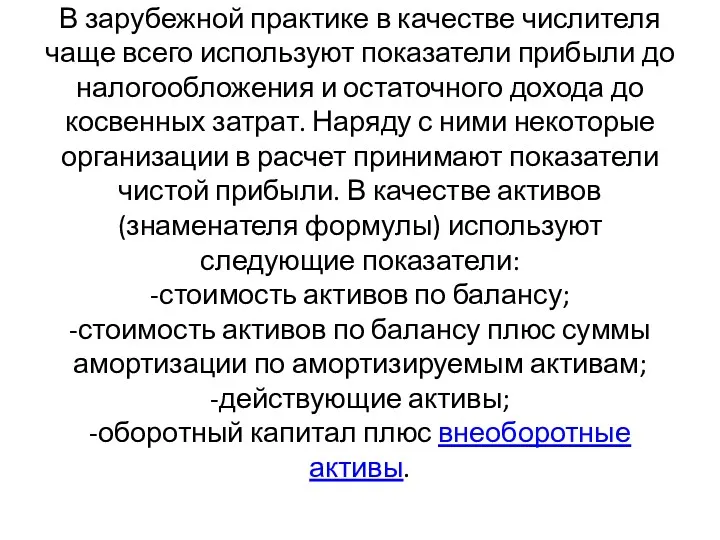 В зарубежной практике в качестве числителя чаще всего используют показатели прибыли до налогообложения и остаточного дохода до косвенных затрат. Наряду с ними некоторые организации в расчет принимают показатели чистой прибыли. В качестве активов (знаменателя формулы) используют следующие показатели:
-стоимость активов по балансу;
-стоимость активов по балансу плюс суммы амортизации по амортизируемым активам;
-действующие активы;
-оборотный капитал плюс внеоборотные активы.